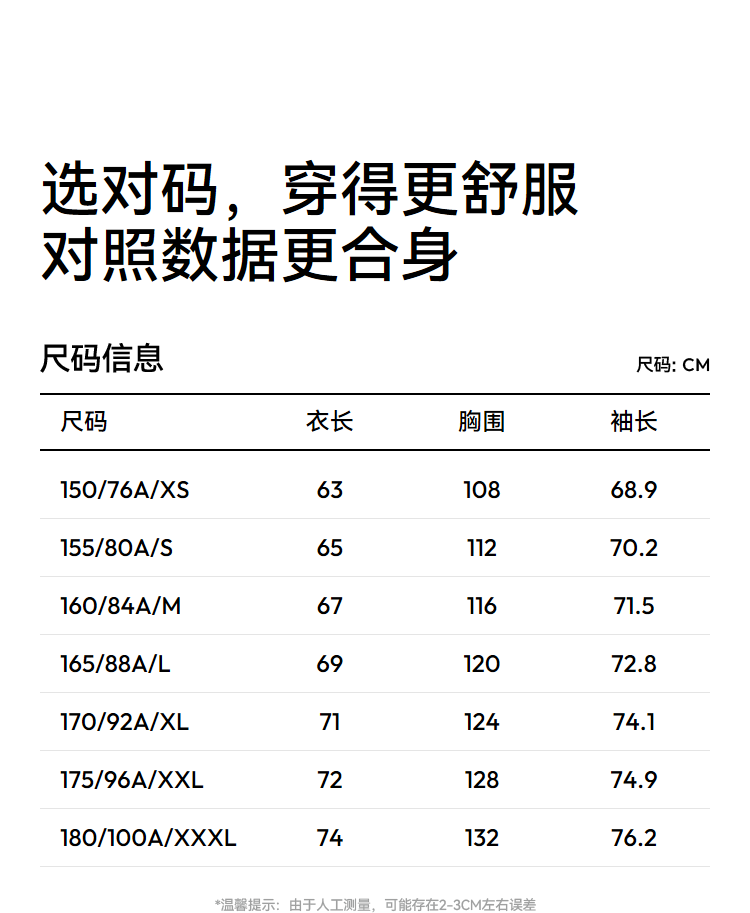 选对码，穿得更舒服
对照数据更合身

尺码信息

尺码: CM

| 尺码 | 衣长 | 胸围 | 袖长 |
|---|---|---|---|
| 150/76A/XS | 63 | 108 | 68.9 |
| 155/80A/S | 65 | 112 | 70.2 |
| 160/84A/M | 67 | 116 | 71.5 |
| 165/88A/L | 69 | 120 | 72.8 |
| 170/92A/XL | 71 | 124 | 74.1 |
| 175/96A/XXL | 72 | 128 | 74.9 |
| 180/100A/XXXL | 74 | 132 | 76.2 |

*温馨提示：由于人工测量，可能存在2-3CM左右误差